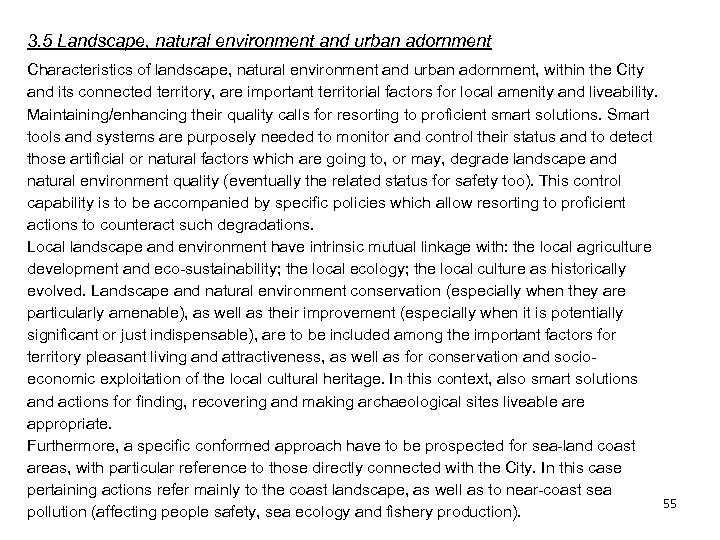 3.5 Landscape, natural environment and urban adornment

Characteristics of landscape, natural environment and urban adornment, within the City and its connected territory, are important territorial factors for local amenity and liveability. Maintaining/enhancing their quality calls for resorting to proficient smart solutions. Smart tools and systems are purposely needed to monitor and control their status and to detect those artificial or natural factors which are going to, or may, degrade landscape and natural environment quality (eventually the related status for safety too). This control capability is to be accompanied by specific policies which allow resorting to proficient actions to counteract such degradations.

Local landscape and environment have intrinsic mutual linkage with: the local agriculture development and eco-sustainability; the local ecology; the local culture as historically evolved. Landscape and natural environment conservation (especially when they are particularly amenable), as well as their improvement (especially when it is potentially significant or just indispensable), are to be included among the important factors for territory pleasant living and attractiveness, as well as for conservation and socio-economic exploitation of the local cultural heritage. In this context, also smart solutions and actions for finding, recovering and making archaeological sites liveable are appropriate.

Furthermore, a specific conformed approach have to be prospected for sea-land coast areas, with particular reference to those directly connected with the City. In this case pertaining actions refer mainly to the coast landscape, as well as to near-coast sea pollution (affecting people safety, sea ecology and fishery production).

55